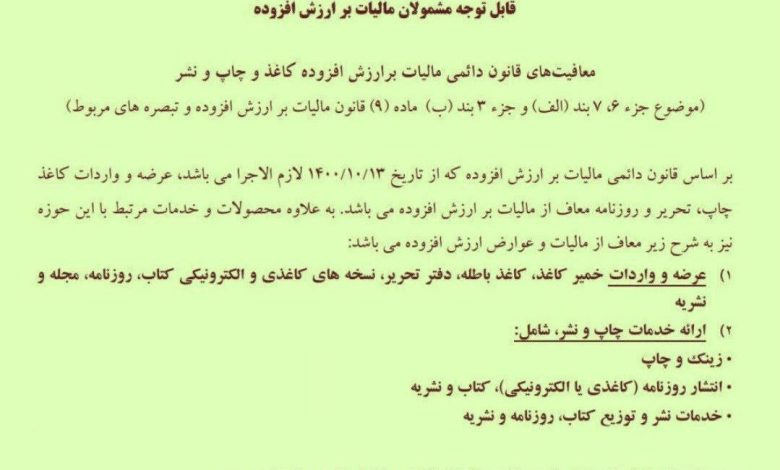 قابل توجه مشمولان مالیات بر ارزش افزوده

معافیت‌های قانون دائمی مالیات برارزش افزوده کاغذ و چاپ و نشر
(موضوع جزء ۶، ۷ بند (الف) و جزء ۳ بند (ب) ماده (۹) قانون مالیات بر ارزش افزوده و تبصره های مربوط)

بر اساس قانون دائمی مالیات بر ارزش افزوده که از تاریخ ۱۴۰۰/۱۰/۱۳ لازم الاجرا می باشد، عرضه و واردات کاغذ چاپ، تحریر و روزنامه معاف از مالیات بر ارزش افزوده می باشد. به علاوه محصولات و خدمات مرتبط با این حوزه نیز به شرح زیر معاف از مالیات و عوارض ارزش افزوده می باشد:

۱) عرضه و واردات خمیر کاغذ، کاغذ باطله، دفتر تحریر، نسخه های کاغذی و الکترونیکی کتاب، روزنامه، مجله و نشریه

۲) ارائه خدمات چاپ و نشر، شامل:
• زینک و چاپ
• انتشار روزنامه (کاغذی یا الکترونیکی)، کتاب و نشریه
• خدمات نشر و توزیع کتاب، روزنامه و نشریه